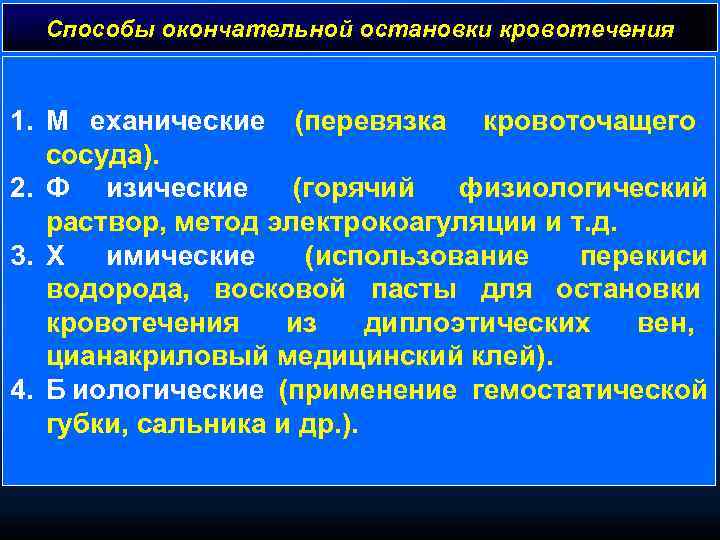 Способы окончательной остановки кровотечения

1. М еханические (перевязка кровоточащего сосуда).
2. Ф изические (горячий физиологический раствор, метод электрокоагуляции и т.д.
3. Х имические (использование перекиси водорода, восковой пасты для остановки кровотечения из диплоэтических вен, цианакриловый медицинский клей).
4. Б иологические (применение гемостатической губки, сальника и др.).